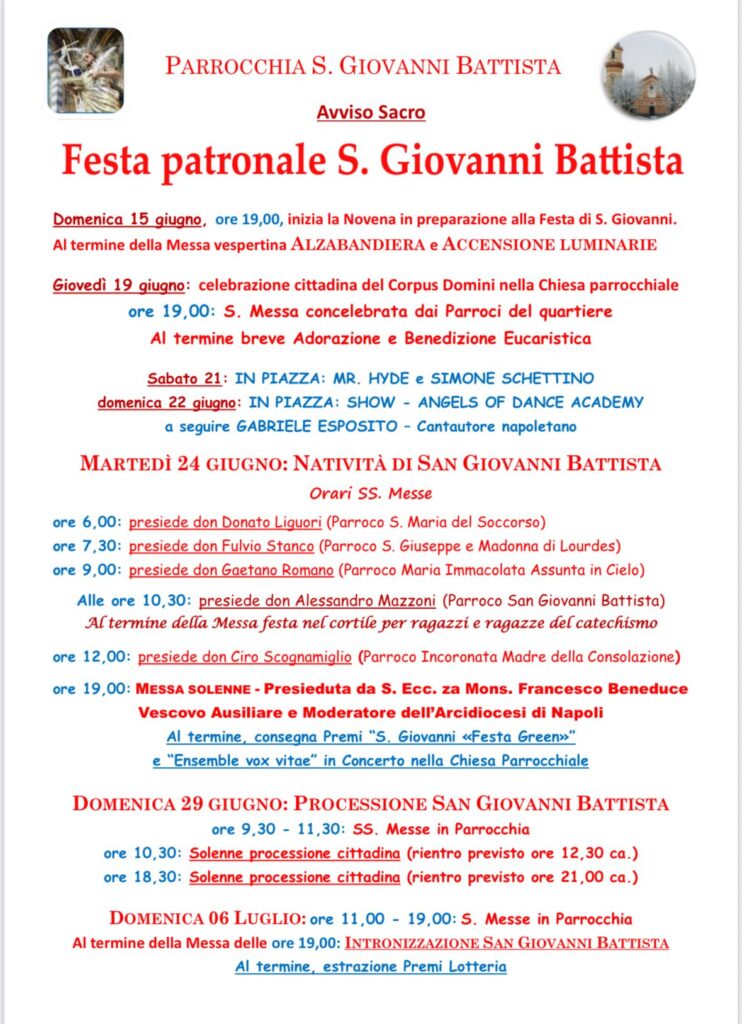 PARROCCHIA S. GIOVANNI BATTISTA

Avviso Sacro

Festa patronale S. Giovanni Battista

Domenica 15 giugno, ore 19,00, inizia la Novena in preparazione alla Festa di S. Giovanni. Al termine della Messa vespertina ALZABANDIERA e ACCENSIONE LUMINARIE

Giovedì 19 giugno: celebrazione cittadina del Corpus Domini nella Chiesa parrocchiale
ore 19,00: S. Messa concelebrata dai Parroci del quartiere
Al termine breve Adorazione e Benedizione Eucaristica

Sabato 21: IN PIAZZA: MR. HYDE e SIMONE SCHETTINO
domenica 22 giugno: IN PIAZZA: SHOW - ANGELS OF DANCE ACADEMY
a seguire GABRIELE ESPOSITO – Cantautore napoletano

MARTEDÌ 24 GIUGNO: NATIVITÀ DI SAN GIOVANNI BATTISTA
Orari SS. Messe

ore 6,00: presiede don Donato Liguori (Parroco S. Maria del Soccorso)
ore 7,30: presiede don Fulvio Stanco (Parroco S. Giuseppe e Madonna di Lourdes)
ore 9,00: presiede don Gaetano Romano (Parroco Maria Immacolata Assunta in Cielo)
Alle ore 10,30: presiede don Alessandro Mazzoni (Parroco San Giovanni Battista)
Al termine della Messa festa nel cortile per ragazzi e ragazze del catechismo
ore 12,00: presiede don Ciro Scognamiglio (Parroco Incoronata Madre della Consolazione)
ore 19,00: MESSA SOLENNE - Presieduta da S. Ecc. za Mons. Francesco Beneduce
Vescovo Ausiliare e Moderatore dell'Arcidiocesi di Napoli
Al termine, consegna Premi "S. Giovanni «Festa Green»"
e "Ensemble vox vitae" in Concerto nella Chiesa Parrocchiale

DOMENICA 29 GIUGNO: PROCESSIONE SAN GIOVANNI BATTISTA
ore 9,30 - 11,30: SS. Messe in Parrocchia
ore 10,30: Solenne processione cittadina (rientro previsto ore 12,30 ca.)
ore 18,30: Solenne processione cittadina (rientro previsto ore 21,00 ca.)

DOMENICA 06 LUGLIO: ore 11,00 - 19,00: S. Messe in Parrocchia
Al termine della Messa delle ore 19,00: INTRONIZZAZIONE SAN GIOVANNI BATTISTA
Al termine, estrazione Premi Lotteria